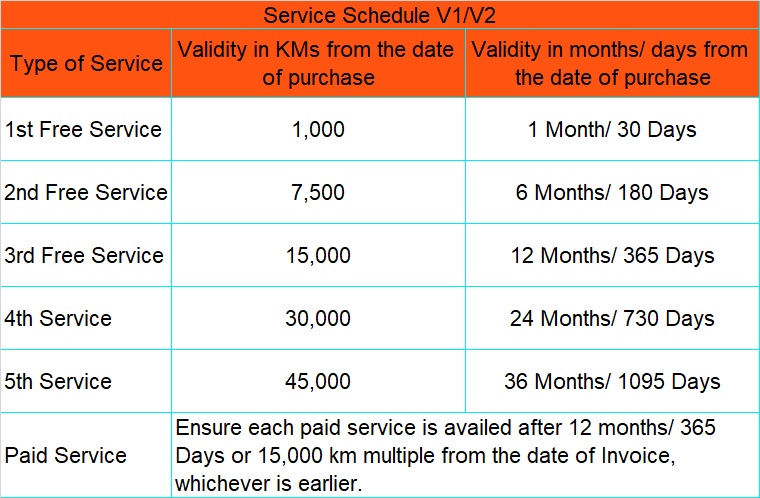 Service Schedule V1/V2

| Type of Service | Validity in KMs from the date of purchase | Validity in months/ days from the date of purchase |
|---|---|---|
| 1st Free Service | 1,000 | 1 Month/ 30 Days |
| 2nd Free Service | 7,500 | 6 Months/ 180 Days |
| 3rd Free Service | 15,000 | 12 Months/ 365 Days |
| 4th Service | 30,000 | 24 Months/ 730 Days |
| 5th Service | 45,000 | 36 Months/ 1095 Days |
| Paid Service | Ensure each paid service is availed after 12 months/ 365 Days or 15,000 km multiple from the date of Invoice, whichever is earlier. | |